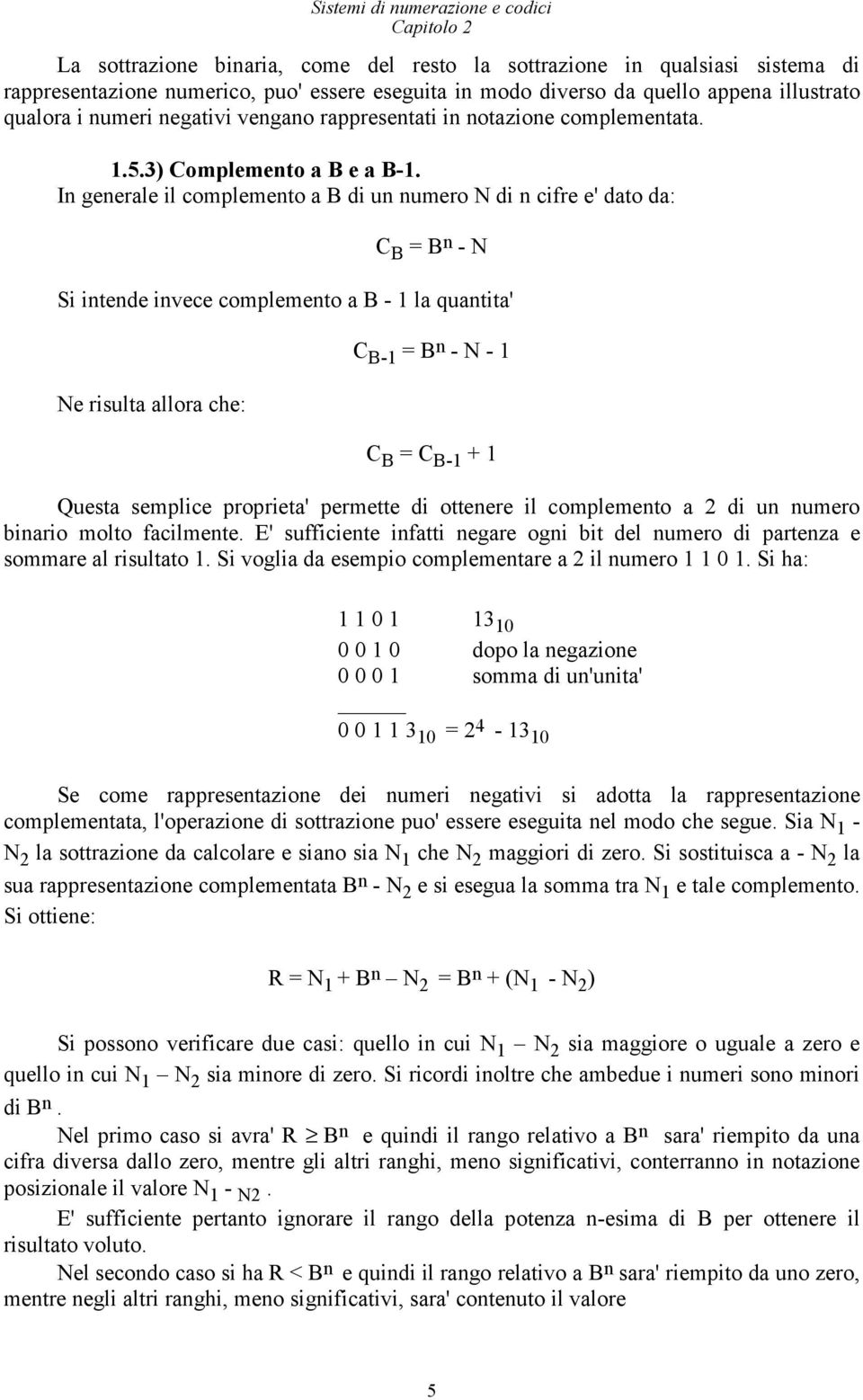 Sistemi di numerazione e codici
Capitolo 2

La sottrazione binaria, come del resto la sottrazione in qualsiasi sistema di rappresentazione numerico, puo' essere eseguita in modo diverso da quello appena illustrato qualora i numeri negativi vengano rappresentati in notazione complementata.

1.5.3) Complemento a B e a B-1.

In generale il complemento a B di un numero N di n cifre e' dato da:

$C_B = B^n - N$

Si intende invece complemento a B - 1 la quantita'

$C_{B-1} = B^n - N - 1$

Ne risulta allora che:

$C_B = C_{B-1} + 1$

Questa semplice proprieta' permette di ottenere il complemento a 2 di un numero binario molto facilmente. E' sufficiente infatti negare ogni bit del numero di partenza e sommare al risultato 1. Si voglia da esempio complementare a 2 il numero 1 1 0 1. Si ha:

1 1 0 1 $13_{10}$
0 0 1 0 dopo la negazione
0 0 0 1 somma di un'unita'

0 0 1 1 $3_{10} = 2^4 - 13_{10}$

Se come rappresentazione dei numeri negativi si adotta la rappresentazione complementata, l'operazione di sottrazione puo' essere eseguita nel modo che segue. Sia $N_1 - N_2$ la sottrazione da calcolare e siano sia $N_1$ che $N_2$ maggiori di zero. Si sostituisca a $- N_2$ la sua rappresentazione complementata $B^n - N_2$ e si esegua la somma tra $N_1$ e tale complemento. Si ottiene:

$R = N_1 + B^n – N_2 = B^n + (N_1 - N_2)$

Si possono verificare due casi: quello in cui $N_1 – N_2$ sia maggiore o uguale a zero e quello in cui $N_1 – N_2$ sia minore di zero. Si ricordi inoltre che ambedue i numeri sono minori di $B^n$.

Nel primo caso si avra' $R \geq B^n$ e quindi il rango relativo a $B^n$ sara' riempito da una cifra diversa dallo zero, mentre gli altri ranghi, meno significativi, conterranno in notazione posizionale il valore $N_1 - N_2$.

E' sufficiente pertanto ignorare il rango della potenza n-esima di B per ottenere il risultato voluto.

Nel secondo caso si ha $R < B^n$ e quindi il rango relativo a $B^n$ sara' riempito da uno zero, mentre negli altri ranghi, meno significativi, sara' contenuto il valore

5